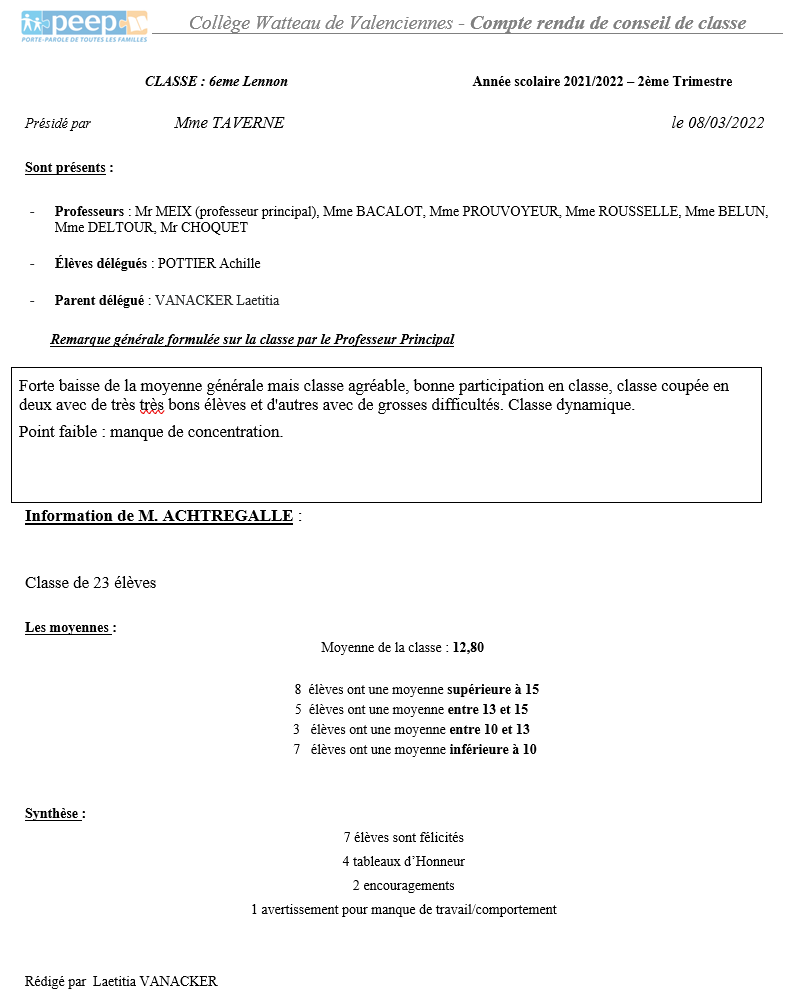 peep
PORTE-PAROLE DE TOUTES LES FAMILLES

Collège Watteau de Valenciennes - Compte rendu de conseil de classe

CLASSE : 6eme Lennon

Année scolaire 2021/2022 – 2ème Trimestre

Présidé par

Mme TAVERNE

le 08/03/2022

Sont présents :

- Professeurs : Mr MEIX (professeur principal), Mme BACALOT, Mme PROUVOYEUR, Mme ROUSSELLE, Mme BELUN, Mme DELTOUR, Mr CHOQUET

- Élèves délégués : POTTIER Achille

- Parent délégué : VANACKER Laetitia

Remarque générale formulée sur la classe par le Professeur Principal

Forte baisse de la moyenne générale mais classe agréable, bonne participation en classe, classe coupée en deux avec de très très bons élèves et d'autres avec de grosses difficultés. Classe dynamique.

Point faible : manque de concentration.

Information de M. ACHTREGALLE :

Classe de 23 élèves

Les moyennes :

Moyenne de la classe : 12,80

8 élèves ont une moyenne supérieure à 15
5 élèves ont une moyenne entre 13 et 15
3 élèves ont une moyenne entre 10 et 13
7 élèves ont une moyenne inférieure à 10

Synthèse :

7 élèves sont félicités
4 tableaux d'Honneur
2 encouragements
1 avertissement pour manque de travail/comportement

Rédigé par Laetitia VANACKER